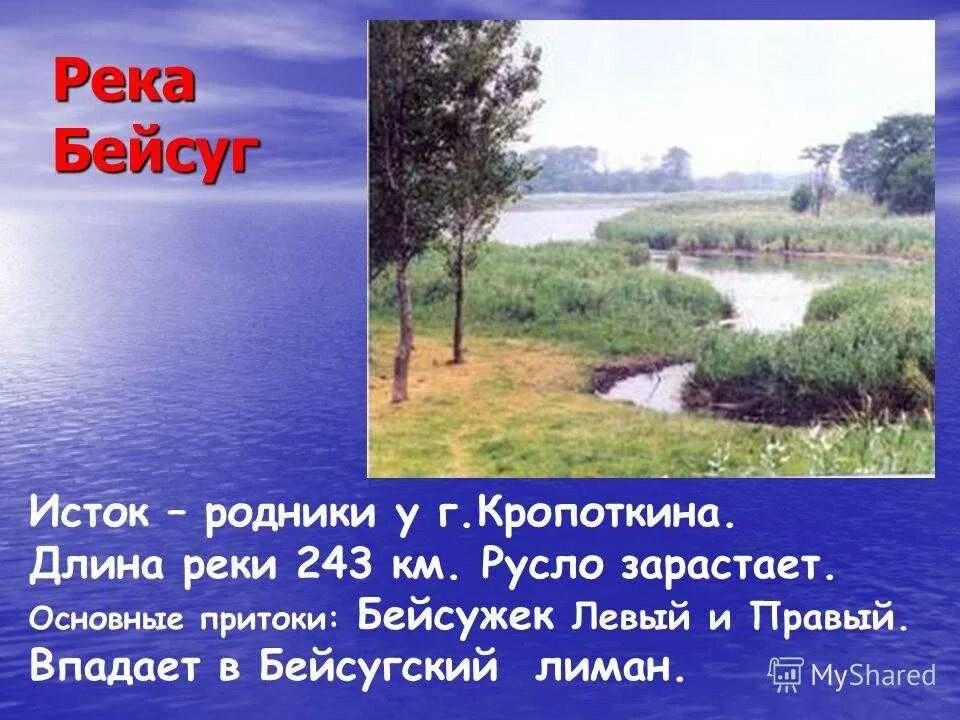 Река Бейсуг

Исток – родники у г.Кропоткина.
Длина реки 243 км. Русло зарастает.
Основные притоки: Бейсужек Левый и Правый.
Впадает в Бейсугский лиман.

MyShared